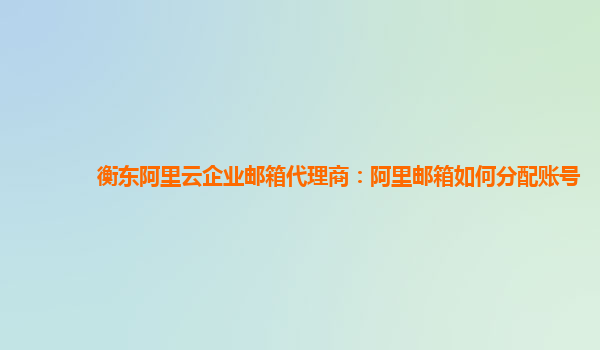 衡东阿里云企业邮箱代理商：阿里邮箱如何分配账号